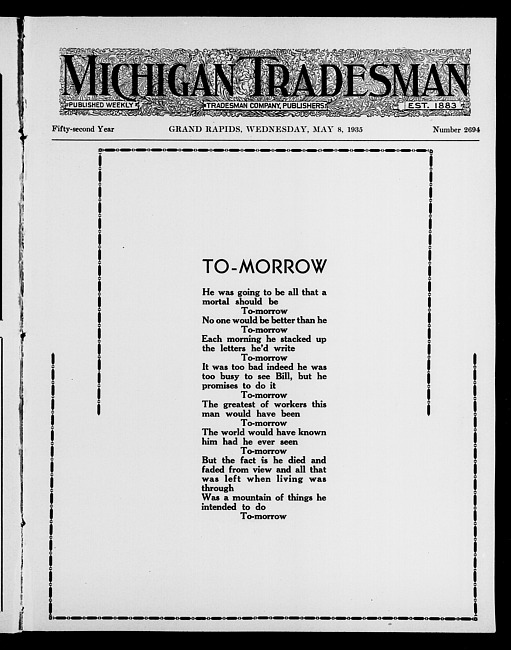 MICHIGAN TRADESMAN
PUBLISHED WEEKLY
TRADESMAN COMPANY, PUBLISHERS
EST. 1883

Fifty-second Year
GRAND RAPIDS, WEDNESDAY, MAY 8, 1935
Number 2694

TO-MORROW

He was going to be all that a mortal should be
To-morrow
No one would be better than he
To-morrow
Each morning he stacked up the letters he'd write
To-morrow
It was too bad indeed he was too busy to see Bill, but he promises to do it
To-morrow
The greatest of workers this man would have been
To-morrow
The world would have known him had he ever seen
To-morrow
But the fact is he died and faded from view and all that was left when living was through
Was a mountain of things he intended to do
To-morrow